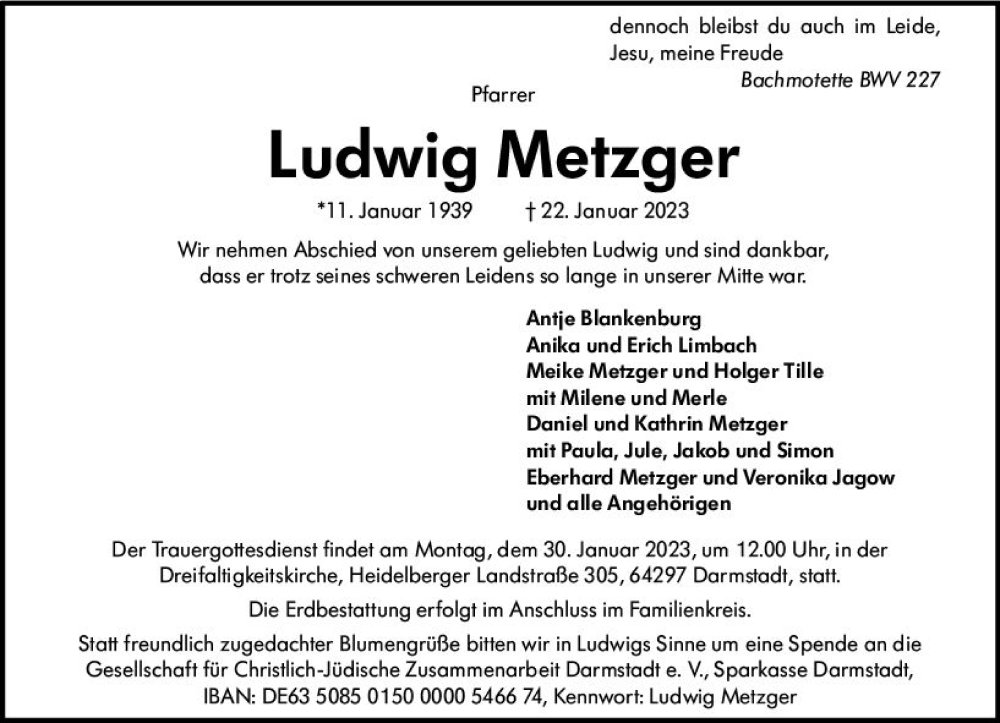 dennoch bleibst du auch im Leide,
Jesu, meine Freude
Bachmotette BWV 227

Pfarrer

Ludwig Metzger

*11. Januar 1939 † 22. Januar 2023

Wir nehmen Abschied von unserem geliebten Ludwig und sind dankbar, dass er trotz seines schweren Leidens so lange in unserer Mitte war.

Antje Blankenburg
Anika und Erich Limbach
Meike Metzger und Holger Tille
mit Milene und Merle
Daniel und Kathrin Metzger
mit Paula, Jule, Jakob und Simon
Eberhard Metzger und Veronika Jagow
und alle Angehörigen

Der Trauergottesdienst findet am Montag, dem 30. Januar 2023, um 12.00 Uhr, in der Dreifaltigkeitskirche, Heidelberger Landstraße 305, 64297 Darmstadt, statt.

Die Erdbestattung erfolgt im Anschluss im Familienkreis.

Statt freundlich zugedachter Blumengrüße bitten wir in Ludwigs Sinne um eine Spende an die Gesellschaft für Christlich-Jüdische Zusammenarbeit Darmstadt e. V., Sparkasse Darmstadt, IBAN: DE63 5085 0150 0000 5466 74, Kennwort: Ludwig Metzger